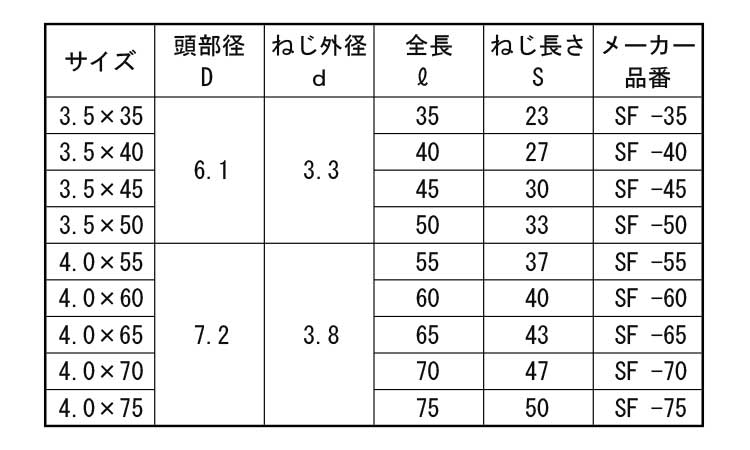 | サイズ | 頭部径 D | ねじ外径 d | 全長 ℓ | ねじ長さ S | メーカー品番 |
|---|---|---|---|---|---|
| 3.5×35 | 6.1 | 3.3 | 35 | 23 | SF -35 |
| 3.5×40 |  |  | 40 | 27 | SF -40 |
| 3.5×45 |  |  | 45 | 30 | SF -45 |
| 3.5×50 |  |  | 50 | 33 | SF -50 |
| 4.0×55 | 7.2 | 3.8 | 55 | 37 | SF -55 |
| 4.0×60 |  |  | 60 | 40 | SF -60 |
| 4.0×65 |  |  | 65 | 43 | SF -65 |
| 4.0×70 |  |  | 70 | 47 | SF -70 |
| 4.0×75 |  |  | 75 | 50 | SF -75 |